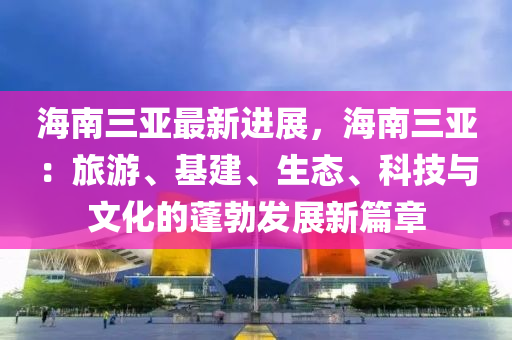 海南三亚最新进展，海南三亚：旅游、基建、生态、科技与文化的蓬勃发展新篇章